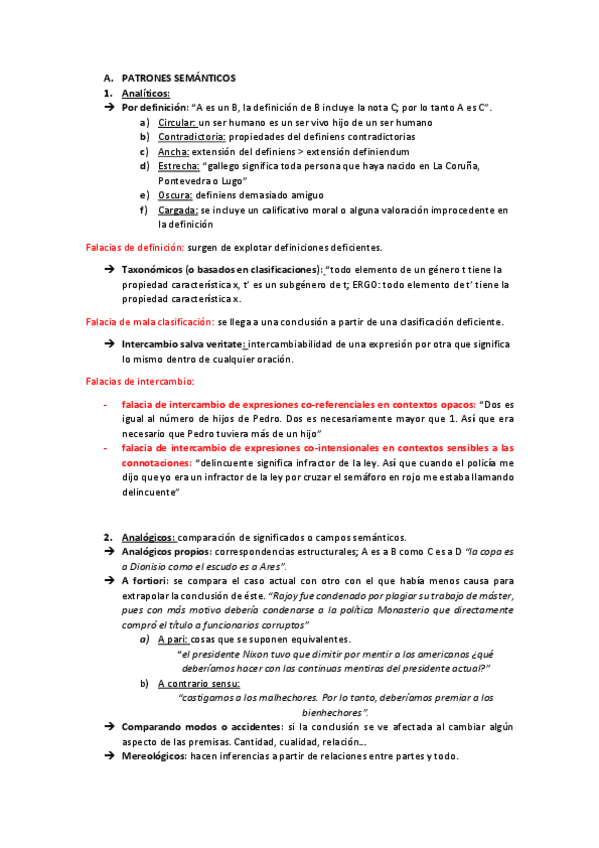 A. PATRONES SEMÁNTICOS

1. Analíticos:

➔ Por definición: "A es un B, la definición de B incluye la nota C; por lo tanto A es C".

a) Circular: un ser humano es un ser vivo hijo de un ser humano
b) Contradictoria: propiedades del definiens contradictorias
c) Ancha: extensión del definiens > extensión definiendum
d) Estrecha: "gallego significa toda persona que haya nacido en La Coruña, Pontevedra o Lugo"
e) Oscura: definiens demasiado amiguo
f) Cargada: se incluye un calificativo moral o alguna valoración improcedente en la definición

Falacias de definición: surgen de explotar definiciones deficientes.

➔ Taxonómicos (o basados en clasificaciones): "todo elemento de un género t tiene la propiedad característica x, t' es un subgénero de t; ERGO: todo elemento de t' tiene la propiedad característica x.

Falacia de mala clasificación: se llega a una conclusión a partir de una clasificación deficiente.

➔ Intercambio salva veritate: intercambiabilidad de una expresión por otra que significa lo mismo dentro de cualquier oración.

Falacias de intercambio:

- falacia de intercambio de expresiones co-referenciales en contextos opacos: "Dos es igual al número de hijos de Pedro. Dos es necesariamente mayor que 1. Así que era necesario que Pedro tuviera más de un hijo"
- falacia de intercambio de expresiones co-intensionales en contextos sensibles a las connotaciones: "delincuente significa infractor de la ley. Así que cuando el policía me dijo que yo era un infractor de la ley por cruzar el semáforo en rojo me estaba llamando delincuente"

2. Analógicos: comparación de significados o campos semánticos.

➔ Analógicos propios: correspondencias estructurales; A es a B como C es a D "la copa es a Dionisio como el escudo es a Ares".

➔ A fortiori: se compara el caso actual con otro con el que había menos causa para extrapolar la conclusión de éste. "Rajoy fue condenado por plagiar su trabajo de máster, pues con más motivo debería condenarse a la política Monasterio que directamente compró el título a funcionarios corruptos"

a) A pari: cosas que se suponen equivalentes.
"el presidente Nixon tuvo que dimitir por mentir a los americanos ¿qué deberíamos hacer con las continuas mentiras del presidente actual?"

b) A contrario sensu:
"castigamos a los malhechores. Por lo tanto, deberíamos premiar a los bienhechores".

➔ Comparando modos o accidentes: si la conclusión se ve afectada al cambiar algún aspecto de las premisas. Cantidad, cualidad, relación...

➔ Mereológicos: hacen inferencias a partir de relaciones entre partes y todo.